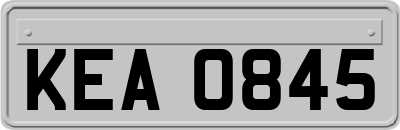 KEA 0845